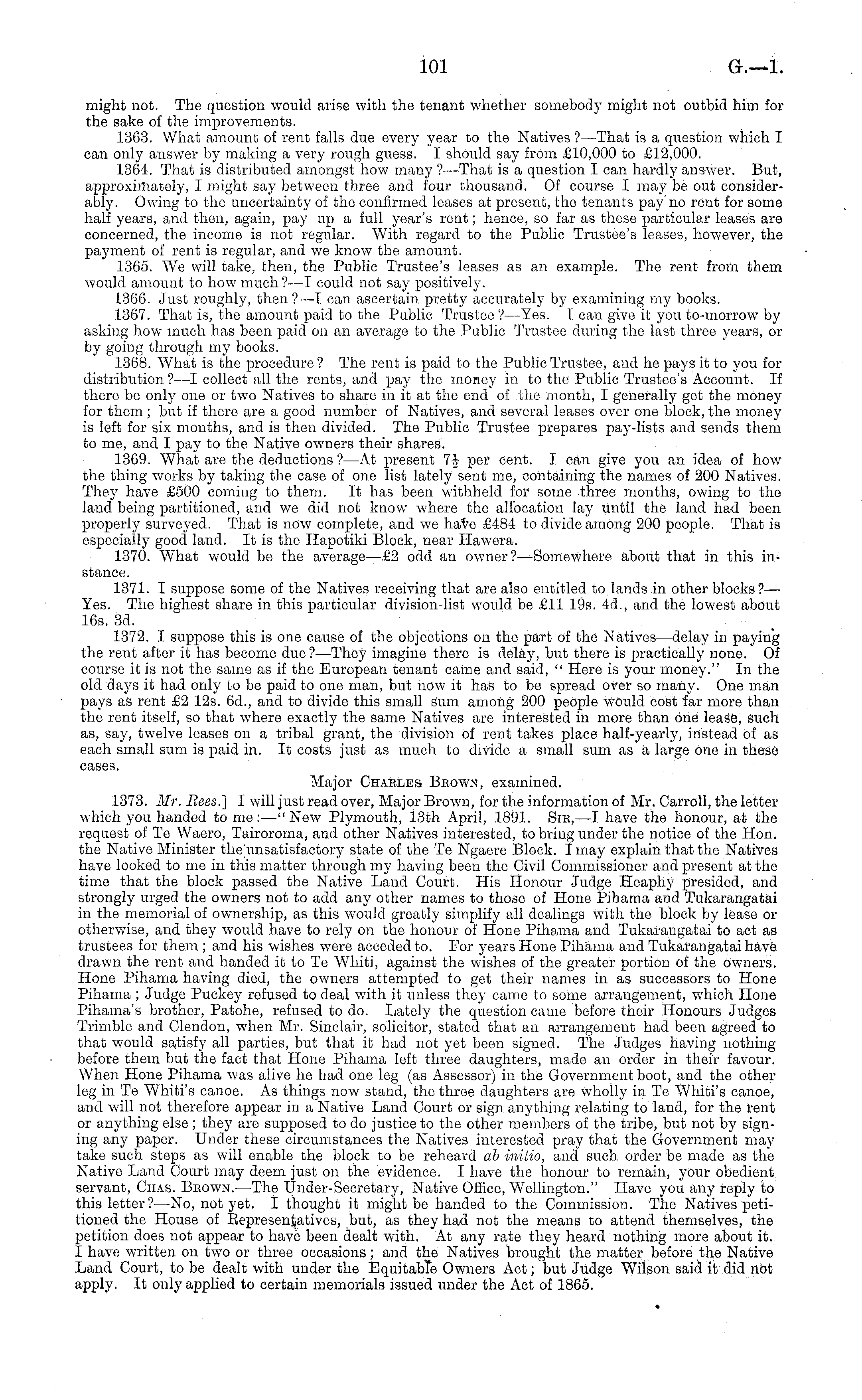 101 G.—1.

might not. The question would arise with the tenant whether somebody might not outbid him for the sake of the improvements.

1363. What amount of rent falls due every year to the Natives?—That is a question which I can only answer by making a very rough guess. I should say from £10,000 to £12,000.

1364. That is distributed amongst how many?—That is a question I can hardly answer. But, approximately, I might say between three and four thousand. Of course I may be out considerably. Owing to the uncertainty of the confirmed leases at present, the tenants pay no rent for some half years, and then, again, pay up a full year's rent; hence, so far as these particular leases are concerned, the income is not regular. With regard to the Public Trustee's leases, however, the payment of rent is regular, and we know the amount.

1365. We will take, then, the Public Trustee's leases as an example. The rent from them would amount to how much?—I could not say positively.

1366. Just roughly, then?—I can ascertain pretty accurately by examining my books.

1367. That is, the amount paid to the Public Trustee?—Yes. I can give it you to-morrow by asking how much has been paid on an average to the Public Trustee during the last three years, or by going through my books.

1368. What is the procedure? The rent is paid to the Public Trustee, and he pays it to you for distribution?—I collect all the rents, and pay the money in to the Public Trustee's Account. If there be only one or two Natives to share in it at the end of the month, I generally get the money for them; but if there are a good number of Natives, and several leases over one block, the money is left for six months, and is then divided. The Public Trustee prepares pay-lists and sends them to me, and I pay to the Native owners their shares.

1369. What are the deductions?—At present $7\frac{1}{2}$ per cent. I can give you an idea of how the thing works by taking the case of one list lately sent me, containing the names of 200 Natives. They have £500 coming to them. It has been withheld for some three months, owing to the land being partitioned, and we did not know where the allocation lay until the land had been properly surveyed. That is now complete, and we have £484 to divide among 200 people. That is especially good land. It is the Hapotiki Block, near Hawera.

1370. What would be the average—£2 odd an owner?—Somewhere about that in this instance.

1371. I suppose some of the Natives receiving that are also entitled to lands in other blocks?—Yes. The highest share in this particular division-list would be £11 19s. 4d., and the lowest about 16s. 3d.

1372. I suppose this is one cause of the objections on the part of the Natives—delay in paying the rent after it has become due?—They imagine there is delay, but there is practically none. Of course it is not the same as if the European tenant came and said, "Here is your money." In the old days it had only to be paid to one man, but now it has to be spread over so many. One man pays as rent £2 12s. 6d., and to divide this small sum among 200 people would cost far more than the rent itself, so that where exactly the same Natives are interested in more than one lease, such as, say, twelve leases on a tribal grant, the division of rent takes place half-yearly, instead of as each small sum is paid in. It costs just as much to divide a small sum as a large one in these cases.

Major Charles Brown, examined.

1373. Mr. Rees.] I will just read over, Major Brown, for the information of Mr. Carroll, the letter which you handed to me:—"New Plymouth, 13th April, 1891. Sir,—I have the honour, at the request of Te Waero, Tairoroma, and other Natives interested, to bring under the notice of the Hon. the Native Minister the unsatisfactory state of the Te Ngaere Block. I may explain that the Natives have looked to me in this matter through my having been the Civil Commissioner and present at the time that the block passed the Native Land Court. His Honour Judge Heaphy presided, and strongly urged the owners not to add any other names to those of Hone Pihama and Tukarangatai in the memorial of ownership, as this would greatly simplify all dealings with the block by lease or otherwise, and they would have to rely on the honour of Hone Pihama and Tukarangatai to act as trustees for them; and his wishes were acceded to. For years Hone Pihama and Tukarangatai have drawn the rent and handed it to Te Whiti, against the wishes of the greater portion of the owners. Hone Pihama having died, the owners attempted to get their names in as successors to Hone Pihama; Judge Puckey refused to deal with it unless they came to some arrangement, which Hone Pihama's brother, Patohe, refused to do. Lately the question came before their Honours Judges Trimble and Clendon, when Mr. Sinclair, solicitor, stated that an arrangement had been agreed to that would satisfy all parties, but that it had not yet been signed. The Judges having nothing before them but the fact that Hone Pihama left three daughters, made an order in their favour. When Hone Pihama was alive he had one leg (as Assessor) in the Government boot, and the other leg in Te Whiti's canoe. As things now stand, the three daughters are wholly in Te Whiti's canoe, and will not therefore appear in a Native Land Court or sign anything relating to land, for the rent or anything else; they are supposed to do justice to the other members of the tribe, but not by signing any paper. Under these circumstances the Natives interested pray that the Government may take such steps as will enable the block to be reheard ab initio, and such order be made as the Native Land Court may deem just on the evidence. I have the honour to remain, your obedient servant, Chas. Brown.—The Under-Secretary, Native Office, Wellington." Have you any reply to this letter?—No, not yet. I thought it might be handed to the Commission. The Natives petitioned the House of Representatives, but, as they had not the means to attend themselves, the petition does not appear to have been dealt with. At any rate they heard nothing more about it. I have written on two or three occasions; and the Natives brought the matter before the Native Land Court, to be dealt with under the Equitable Owners Act; but Judge Wilson said it did not apply. It only applied to certain memorials issued under the Act of 1865.